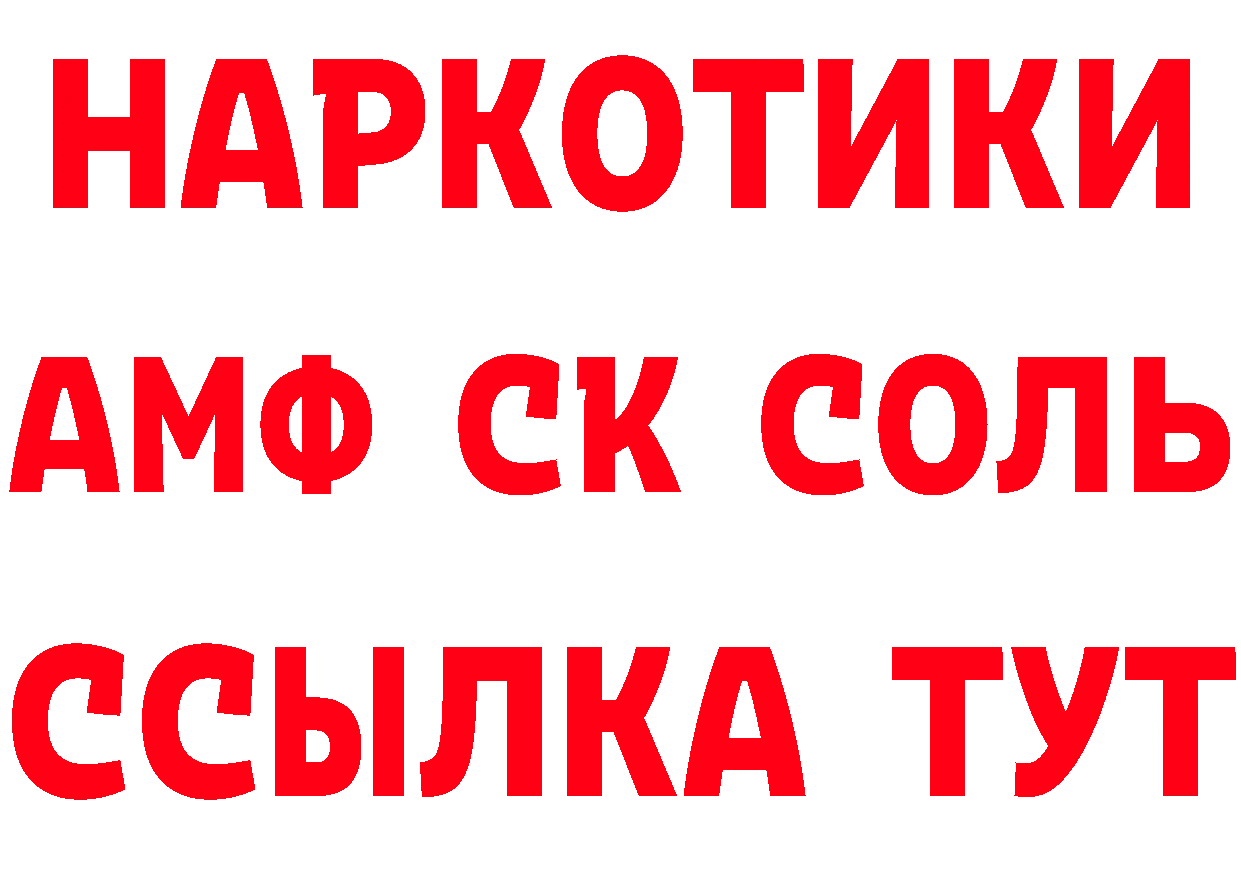 НАРКОТИКИ
АМФ СК СОЛЬ
ССЫЛКА ТУТ